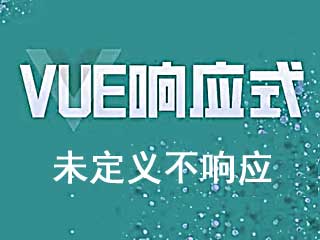 VUE响应式

未定义不响应